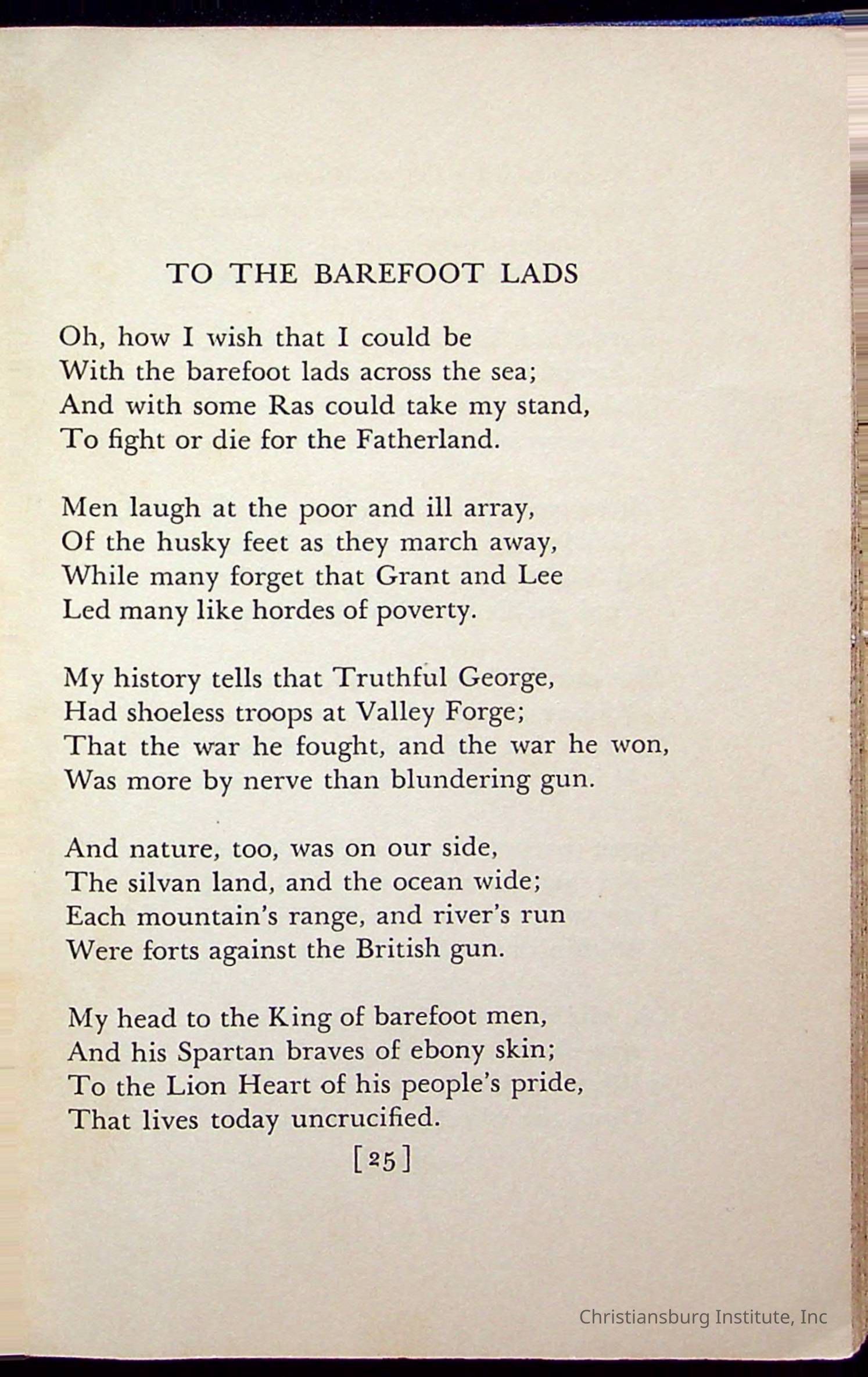 TO THE BAREFOOT LADS

Oh, how I wish that I could be
With the barefoot lads across the sea;
And with some Ras could take my stand,
To fight or die for the Fatherland.

Men laugh at the poor and ill array,
Of the husky feet as they march away,
While many forget that Grant and Lee
Led many like hordes of poverty.

My history tells that Truthful George,
Had shoeless troops at Valley Forge;
That the war he fought, and the war he won,
Was more by nerve than blundering gun.

And nature, too, was on our side,
The silvan land, and the ocean wide;
Each mountain's range, and river's run
Were forts against the British gun.

My head to the King of barefoot men,
And his Spartan braves of ebony skin;
To the Lion Heart of his people's pride,
That lives today uncrucified.

[25]

Christiansburg Institute, Inc